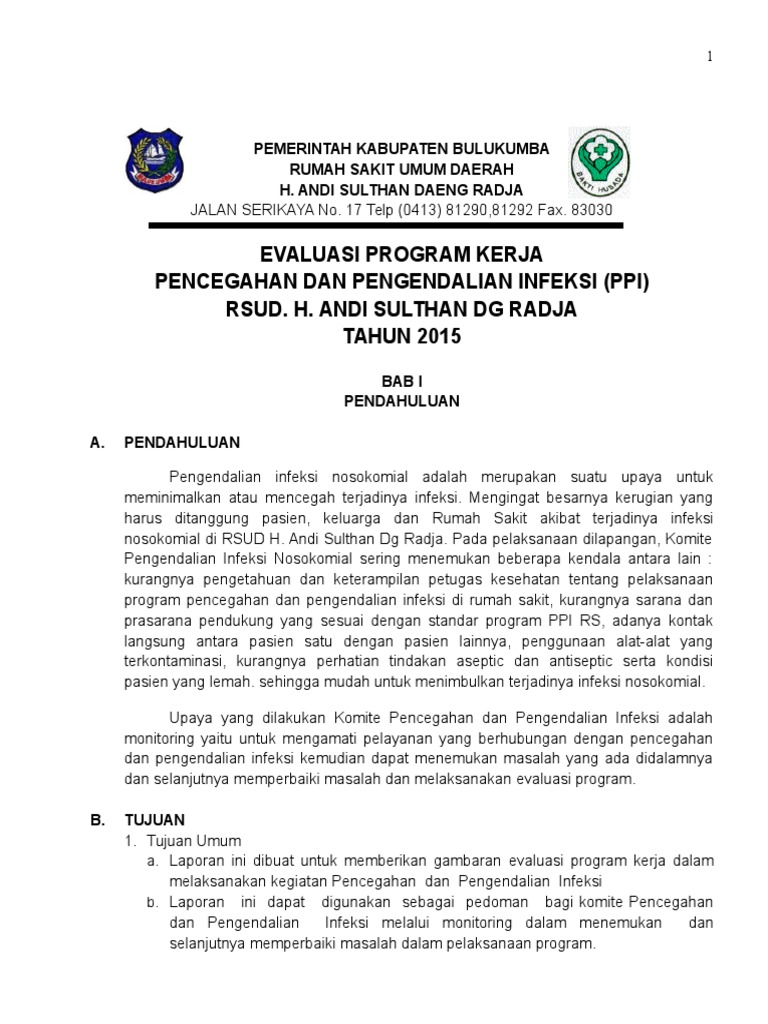 1

PEMERINTAH KABUPATEN BULUKUMBA
RUMAH SAKIT UMUM DAERAH
H. ANDI SULTHAN DAENG RADJA
JALAN SERIKAYA No. 17 Telp (0413) 81290,81292 Fax. 83030

BAKTI HUSADA

EVALUASI PROGRAM KERJA
PENCEGAHAN DAN PENGENDALIAN INFEKSI (PPI)
RSUD. H. ANDI SULTHAN DG RADJA
TAHUN 2015

BAB I
PENDAHULUAN

A. PENDAHULUAN

Pengendalian infeksi nosokomial adalah merupakan suatu upaya untuk meminimalkan atau mencegah terjadinya infeksi. Mengingat besarnya kerugian yang harus ditanggung pasien, keluarga dan Rumah Sakit akibat terjadinya infeksi nosokomial di RSUD H. Andi Sulthan Dg Radja. Pada pelaksanaan dilapangan, Komite Pengendalian Infeksi Nosokomial sering menemukan beberapa kendala antara lain : kurangnya pengetahuan dan keterampilan petugas kesehatan tentang pelaksanaan program pencegahan dan pengendalian infeksi di rumah sakit, kurangnya sarana dan prasarana pendukung yang sesuai dengan standar program PPI RS, adanya kontak langsung antara pasien satu dengan pasien lainnya, penggunaan alat-alat yang terkontaminasi, kurangnya perhatian tindakan aseptic dan antiseptic serta kondisi pasien yang lemah. sehingga mudah untuk menimbulkan terjadinya infeksi nosokomial.

Upaya yang dilakukan Komite Pencegahan dan Pengendalian Infeksi adalah monitoring yaitu untuk mengamati pelayanan yang berhubungan dengan pencegahan dan pengendalian infeksi kemudian dapat menemukan masalah yang ada didalamnya dan selanjutnya memperbaiki masalah dan melaksanakan evaluasi program.

B. TUJUAN
1. Tujuan Umum
a. Laporan ini dibuat untuk memberikan gambaran evaluasi program kerja dalam melaksanakan kegiatan Pencegahan dan Pengendalian Infeksi
b. Laporan ini dapat digunakan sebagai pedoman bagi komite Pencegahan dan Pengendalian Infeksi melalui monitoring dalam menemukan dan selanjutnya memperbaiki masalah dalam pelaksanaan program.